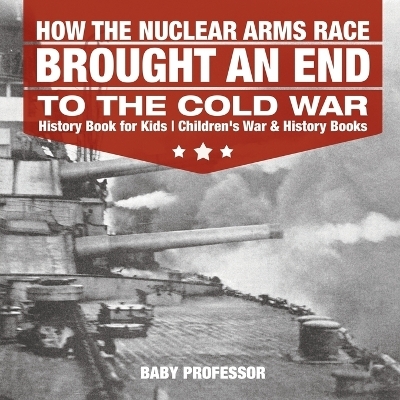 HOW THE NUCLEAR ARMS RACE
BROUGHT AN END
TO THE COLD WAR
History Book for Kids | Children's War & History Books

BABY PROFESSOR